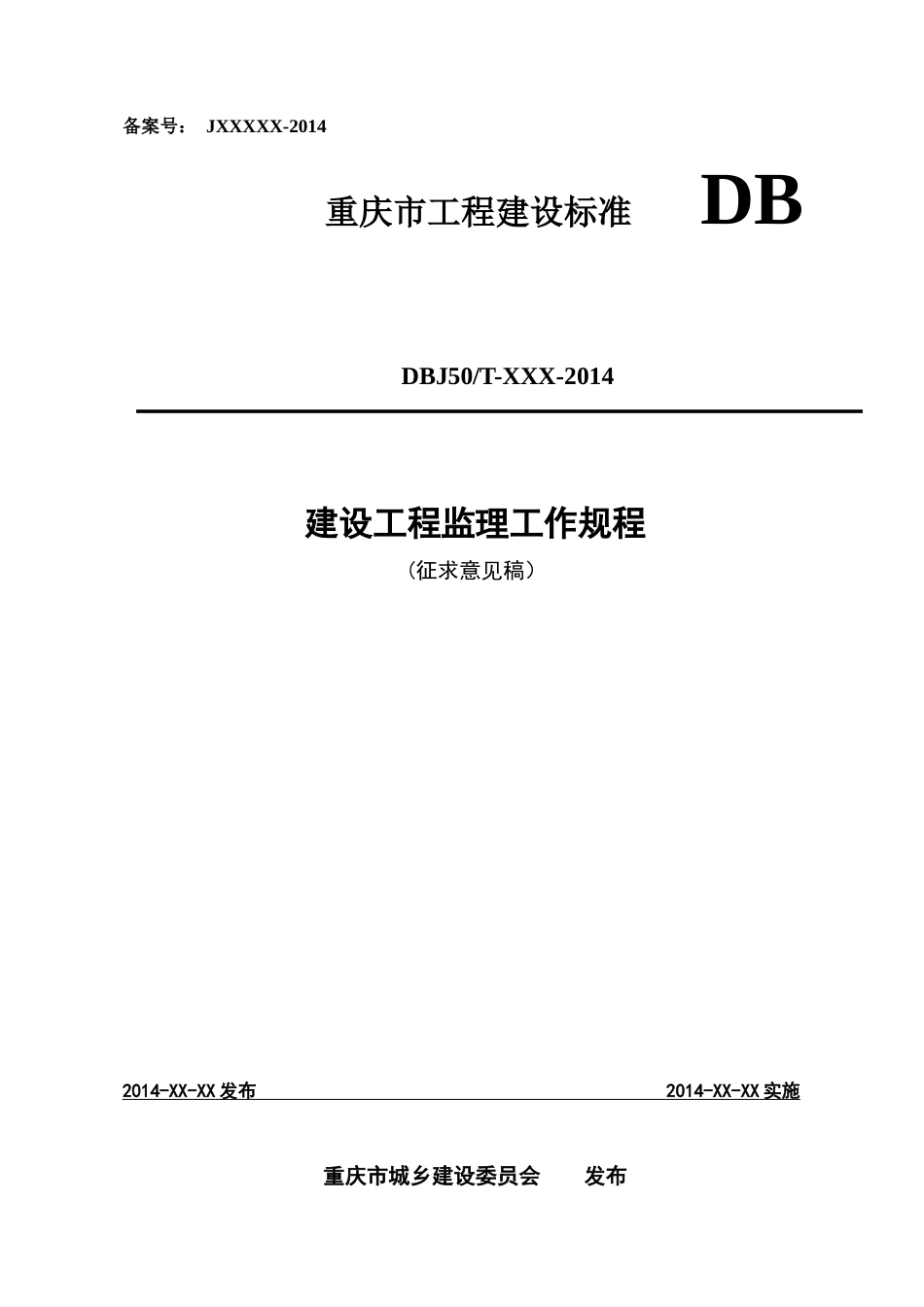 备案号： JXXXXX-2014

重庆市工程建设标准 DB

DBJ50/T-XXX-2014

建设工程监理工作规程

（征求意见稿）

2014-XX-XX 发布

2014-XX-XX 实施

重庆市城乡建设委员会 发布